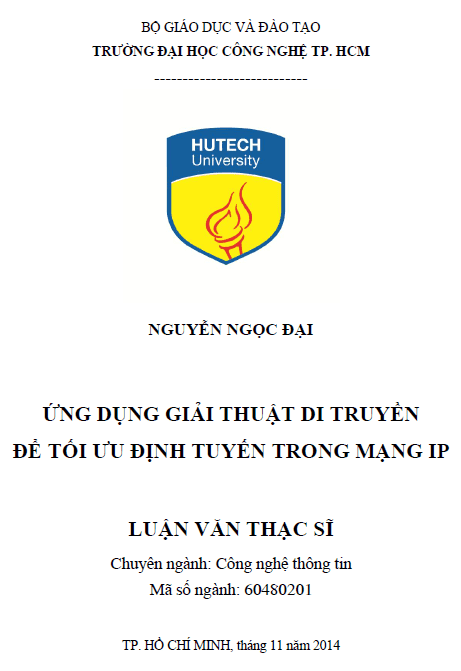 BỘ GIÁO DỤC VÀ ĐÀO TẠO
TRƯỜNG ĐẠI HỌC CÔNG NGHỆ TP. HCM
---------------------------

HUTECH
University

NGUYỄN NGỌC ĐẠI

ỨNG DỤNG GIẢI THUẬT DI TRUYỀN
ĐỂ TỐI ƯU ĐỊNH TUYẾN TRONG MẠNG IP

LUẬN VĂN THẠC SĨ

Chuyên ngành: Công nghệ thông tin
Mã số ngành: 60480201

TP. HỒ CHÍ MINH, tháng 11 năm 2014